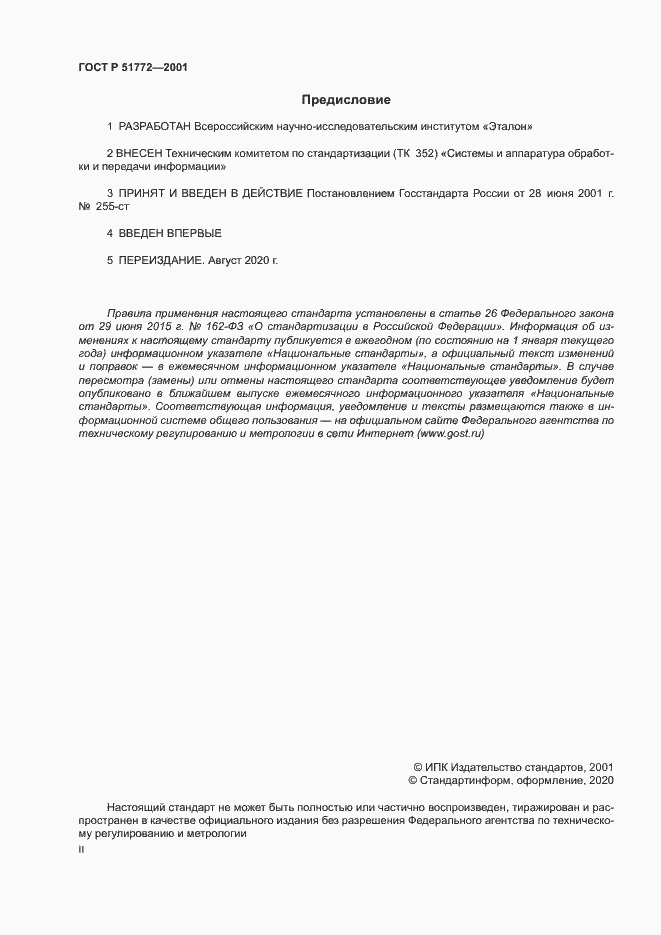 ГОСТ Р 51772—2001

Предисловие

1 РАЗРАБОТАН Всероссийским научно-исследовательским институтом «Эталон»

2 ВНЕСЕН Техническим комитетом по стандартизации (ТК 352) «Системы и аппаратура обработки и передачи информации»

3 ПРИНЯТ И ВВЕДЕН В ДЕЙСТВИЕ Постановлением Госстандарта России от 28 июня 2001 г. № 255-ст

4 ВВЕДЕН ВПЕРВЫЕ

5 ПЕРЕИЗДАНИЕ. Август 2020 г.

Правила применения настоящего стандарта установлены в статье 26 Федерального закона от 29 июня 2015 г. № 162-ФЗ «О стандартизации в Российской Федерации». Информация об изменениях к настоящему стандарту публикуется в ежегодном (по состоянию на 1 января текущего года) информационном указателе «Национальные стандарты», а официальный текст изменений и поправок — в ежемесячном информационном указателе «Национальные стандарты». В случае пересмотра (замены) или отмены настоящего стандарта соответствующее уведомление будет опубликовано в ближайшем выпуске ежемесячного информационного указателя «Национальные стандарты». Соответствующая информация, уведомление и тексты размещаются также в информационной системе общего пользования — на официальном сайте Федерального агентства по техническому регулированию и метрологии в сети Интернет (www.gost.ru)

© ИПК Издательство стандартов, 2001
© Стандартинформ, оформление, 2020

Настоящий стандарт не может быть полностью или частично воспроизведен, тиражирован и распространен в качестве официального издания без разрешения Федерального агентства по техническому регулированию и метрологии

II